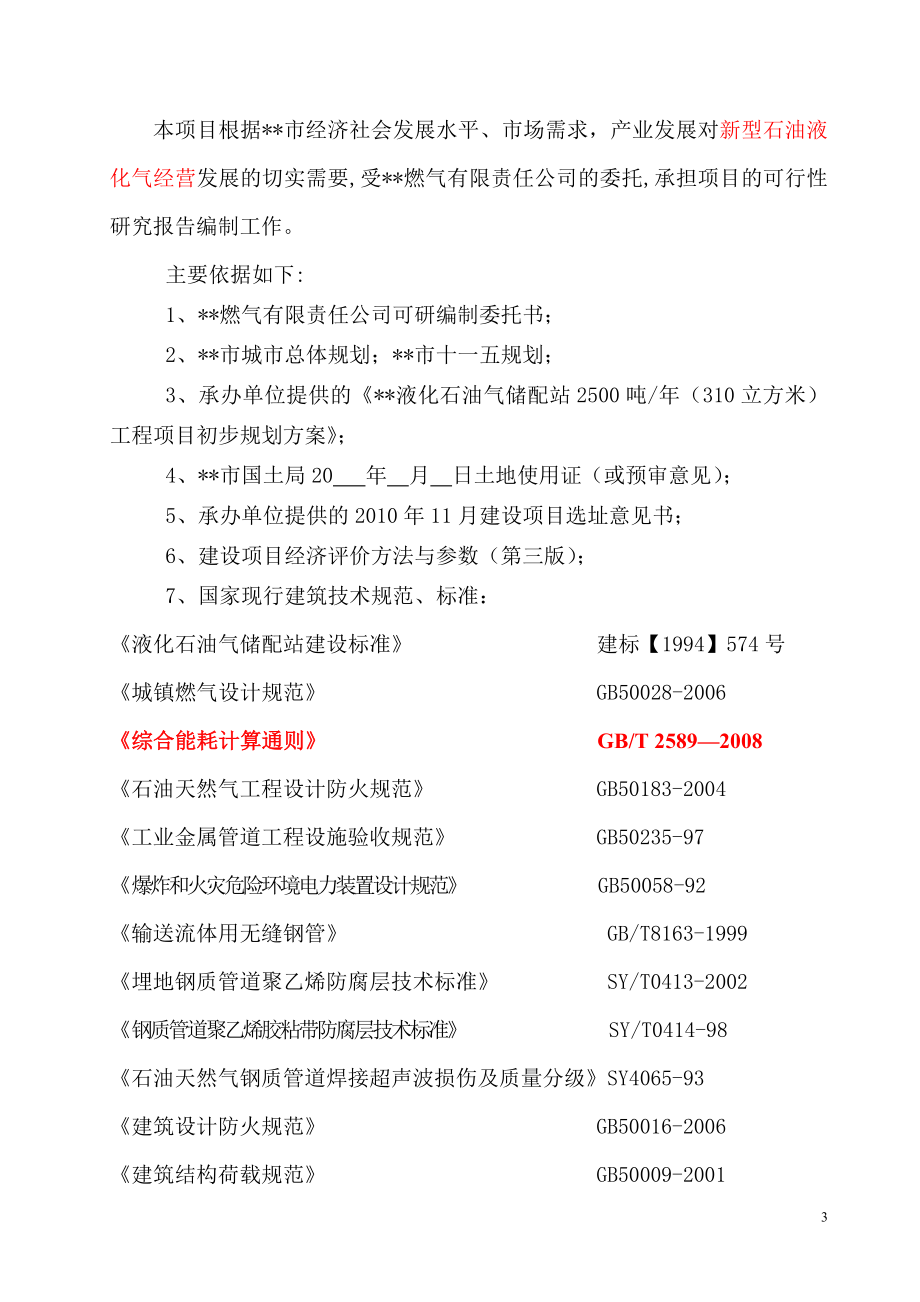 本项目根据**市经济社会发展水平、市场需求，产业发展对新型石油液化气经营发展的切实需要，受**燃气有限责任公司的委托，承担项目的可行性研究报告编制工作。

主要依据如下：

1、**燃气有限责任公司可研编制委托书；

2、**市城市总体规划；**市十一五规划；

3、承办单位提供的《**液化石油气储配站 2500 吨/年（310 立方米）工程项目初步规划方案》；

4、**市国土局 20___年__月__日土地使用证（或预审意见）；

5、承办单位提供的 2010 年 11 月建设项目选址意见书；

6、建设项目经济评价方法与参数（第三版）；

7、国家现行建筑技术规范、标准：

《液化石油气储配站建设标准》 建标【1994】574 号

《城镇燃气设计规范》 GB50028-2006

《综合能耗计算通则》 GB/T 2589—2008

《石油天然气工程设计防火规范》 GB50183-2004

《工业金属管道工程设施验收规范》 GB50235-97

《爆炸和火灾危险环境电力装置设计规范》 GB50058-92

《输送流体用无缝钢管》 GB/T8163-1999

《埋地钢质管道聚乙烯防腐层技术标准》 SY/T0413-2002

《钢质管道聚乙烯胶粘带防腐层技术标准》 SY/T0414-98

《石油天然气钢质管道焊接超声波损伤及质量分级》SY4065-93

《建筑设计防火规范》 GB50016-2006

《建筑结构荷载规范》 GB50009-2001

3